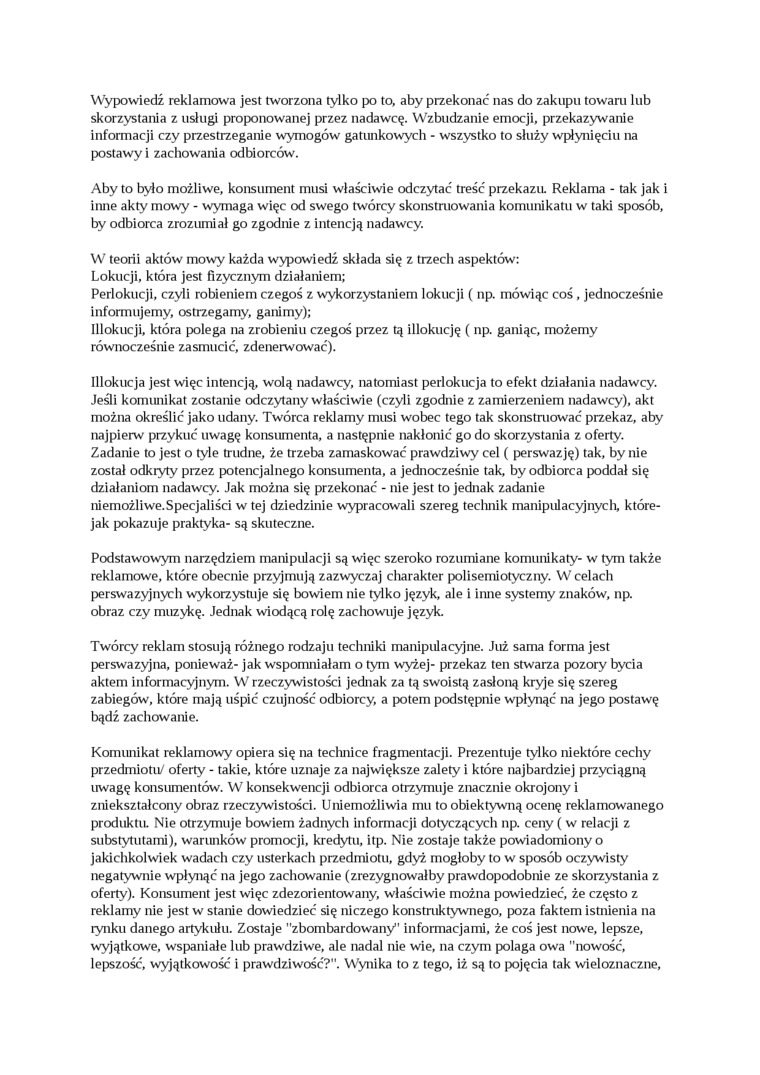 Wypowiedź reklamowa jest tworzona tylko po to, aby przekonać nas do zakupu towaru lub skorzystania z usługi proponowanej przez nadawcę. Wzbudzanie emocji, przekazywanie informacji czy przestrzeganie wymogów gatunkowych - wszystko to służy wpłynięciu na postawy i zachowania odbiorców.

Aby to było możliwe, konsument musi właściwie odczytać treść przekazu. Reklama - tak jak i inne akty mowy - wymaga więc od swego twórcy skonstruowania komunikatu w taki sposób, by odbiorca zrozumiał go zgodnie z intencją nadawcy.

W teorii aktów mowy każda wypowiedź składa się z trzech aspektów:
Lokucji, która jest fizycznym działaniem;
Perlokucji, czyli robieniem czegoś z wykorzystaniem lokucji ( np. mówiąc coś , jednocześnie informujemy, ostrzegamy, ganimy);
Illokucji, która polega na zrobieniu czegoś przez tą illokucję ( np. ganiąc, możemy równocześnie zasmucić, zdenerwować).

Illokucja jest więc intencją, wolą nadawcy, natomiast perlokucja to efekt działania nadawcy. Jeśli komunikat zostanie odczytany właściwie (czyli zgodnie z zamierzeniem nadawcy), akt można określić jako udany. Twórca reklamy musi wobec tego tak skonstruować przekaz, aby najpierw przykuć uwagę konsumenta, a następnie nakłonić go do skorzystania z oferty. Zadanie to jest o tyle trudne, że trzeba zamaskować prawdziwy cel ( perswazję) tak, by nie został odkryty przez potencjalnego konsumenta, a jednocześnie tak, by odbiorca poddał się działaniom nadawcy. Jak można się przekonać - nie jest to jednak zadanie niemożliwe.Specjaliści w tej dziedzinie wypracowali szereg technik manipulacyjnych, które- jak pokazuje praktyka- są skuteczne.

Podstawowym narzędziem manipulacji są więc szeroko rozumiane komunikaty- w tym także reklamowe, które obecnie przyjmują zazwyczaj charakter polisemiotyczny. W celach perswazyjnych wykorzystuje się bowiem nie tylko język, ale i inne systemy znaków, np. obraz czy muzykę. Jednak wiodącą rolę zachowuje język.

Twórcy reklam stosują różnego rodzaju techniki manipulacyjne. Już sama forma jest perswazyjna, ponieważ- jak wspomniałam o tym wyżej- przekaz ten stwarza pozory bycia aktem informacyjnym. W rzeczywistości jednak za tą swoistą zasłoną kryje się szereg zabiegów, które mają uśpić czujność odbiorcy, a potem podstępnie wpłynąć na jego postawę bądź zachowanie.

Komunikat reklamowy opiera się na technice fragmentacji. Prezentuje tylko niektóre cechy przedmiotu/ oferty - takie, które uznaje za największe zalety i które najbardziej przyciągną uwagę konsumentów. W konsekwencji odbiorca otrzymuje znacznie okrojony i zniekształcony obraz rzeczywistości. Uniemożliwia mu to obiektywną ocenę reklamowanego produktu. Nie otrzymuje bowiem żadnych informacji dotyczących np. ceny ( w relacji z substytutami), warunków promocji, kredytu, itp. Nie zostaje także powiadomiony o jakichkolwiek wadach czy usterkach przedmiotu, gdyż mogłoby to w sposób oczywisty negatywnie wpłynąć na jego zachowanie (zrezygnowałby prawdopodobnie ze skorzystania z oferty). Konsument jest więc zdezorientowany, właściwie można powiedzieć, że często z reklamy nie jest w stanie dowiedzieć się niczego konstruktywnego, poza faktem istnienia na rynku danego artykułu. Zostaje "zbombardowany" informacjami, że coś jest nowe, lepsze, wyjątkowe, wspaniałe lub prawdziwe, ale nadal nie wie, na czym polaga owa "nowość, lepszość, wyjątkowość i prawdziwość?". Wynika to z tego, iż są to pojęcia tak wieloznaczne,